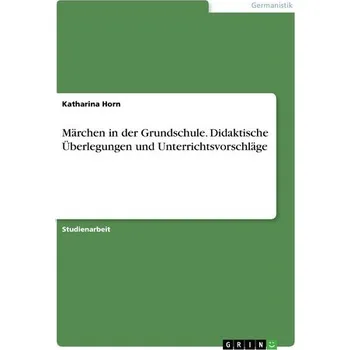 Germanistik

Katharina Horn

Märchen in der Grundschule. Didaktische Überlegungen und Unterrichtsvorschläge

Studienarbeit

GRIN